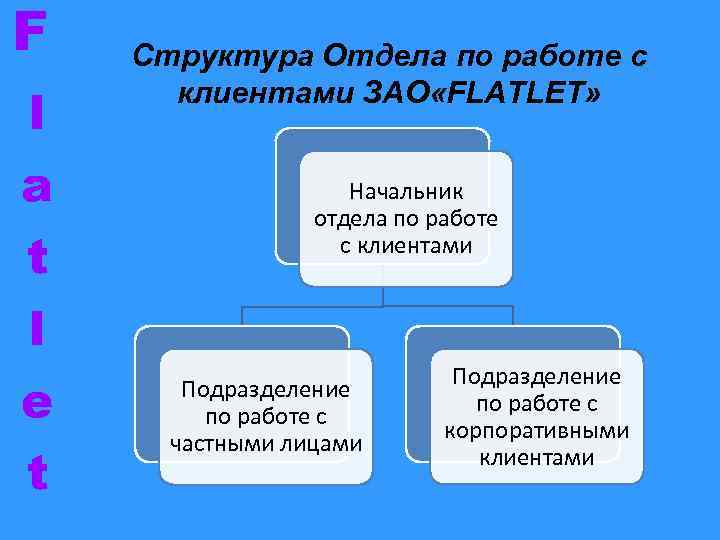 F
l
a
t
l
e
t

Структура Отдела по работе с клиентами ЗАО«FLATLET»

Начальник отдела по работе с клиентами

Подразделение по работе с частными лицами

Подразделение по работе с корпоративными клиентами